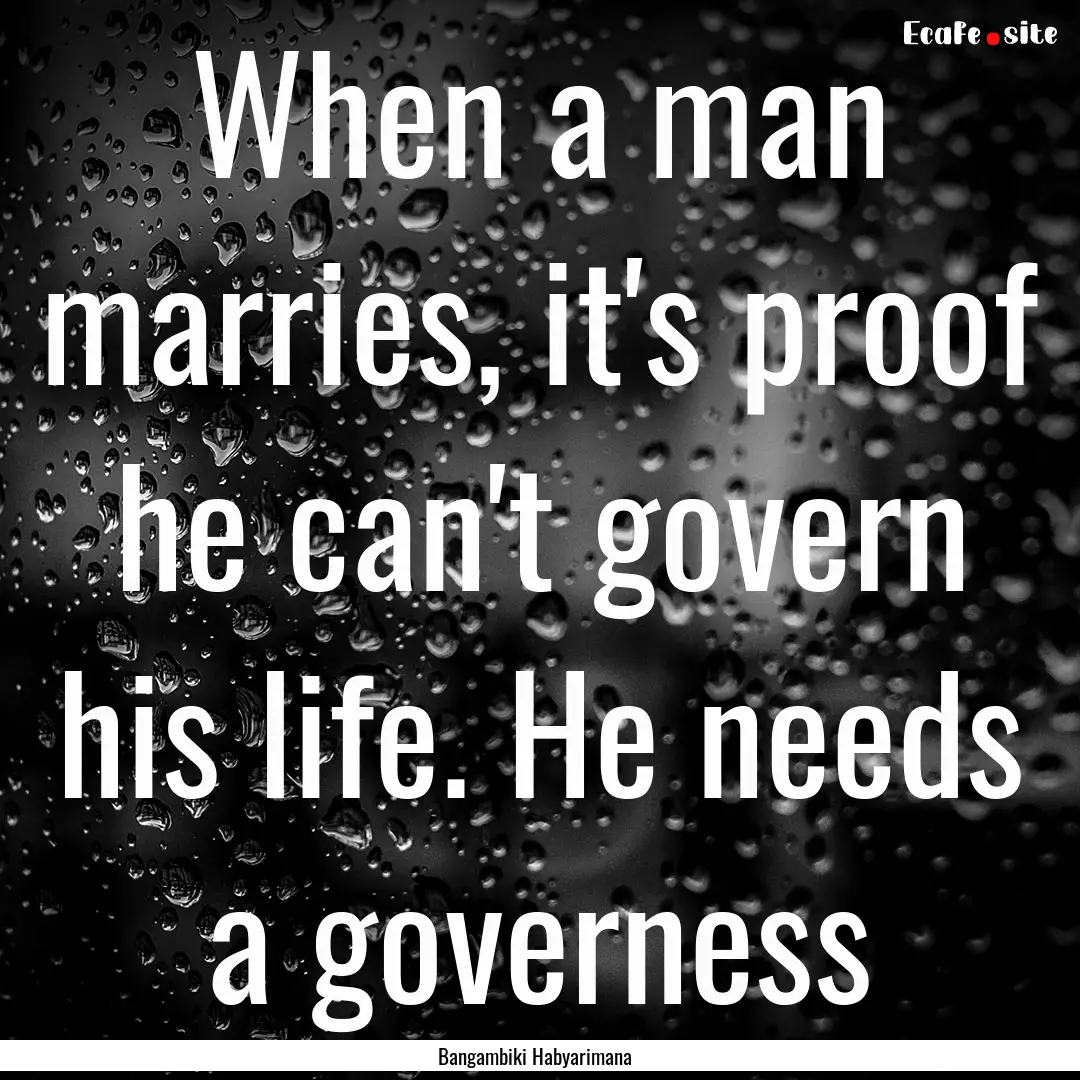 EcaFe.site

When a man marries, it's proof he can't govern his life. He needs a governess

Bangambiki Habyarimana